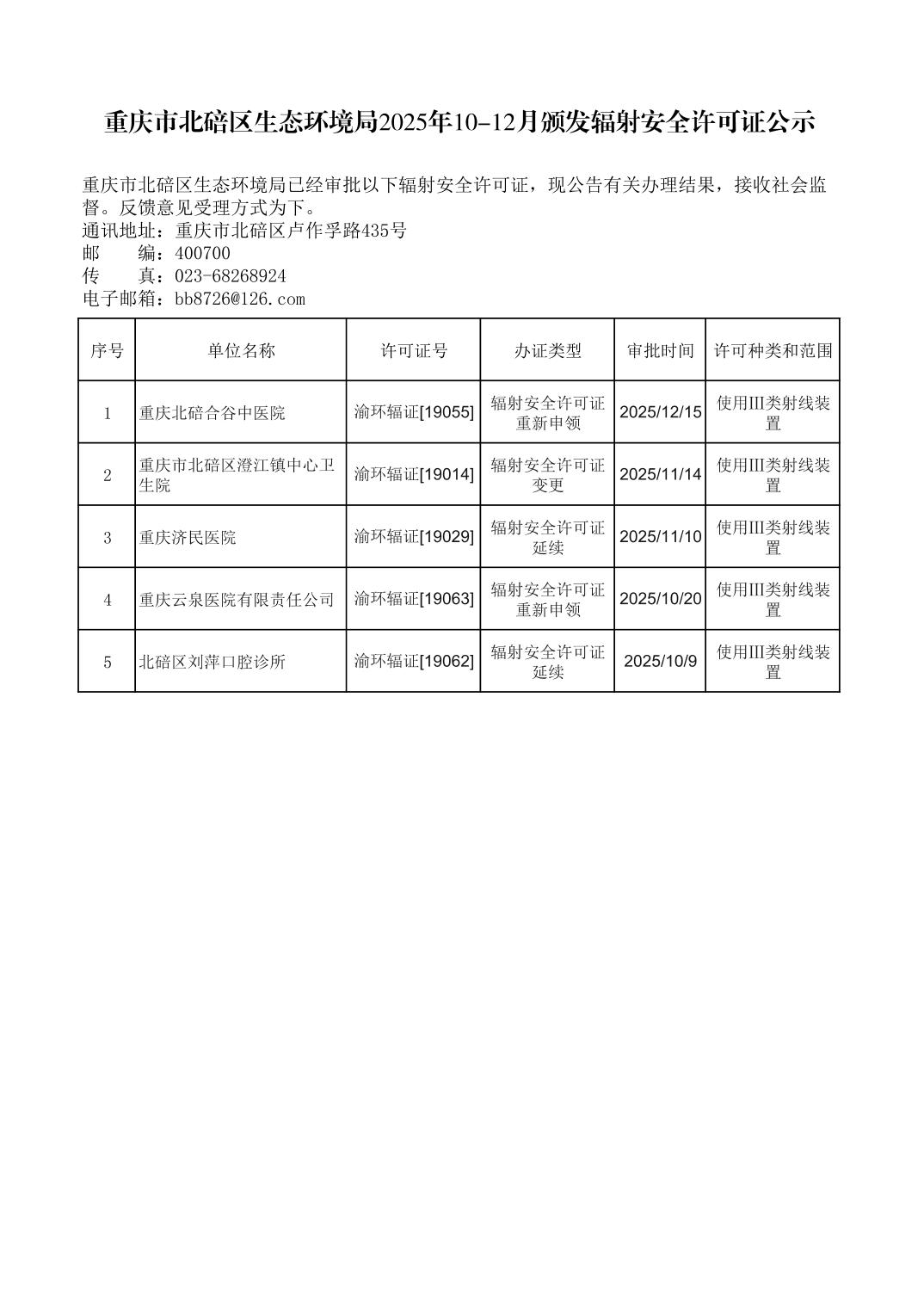 重庆市北碚区生态环境局2025年10-12月颁发辐射安全许可证公示

重庆市北碚区生态环境局已经审批以下辐射安全许可证，现公告有关办理结果，接收社会监督。反馈意见受理方式为下。
通讯地址：重庆市北碚区卢作孚路435号
邮　　编：400700
传　　真：023-68268924
电子邮箱：bb8726@126.com

| 序号 | 单位名称 | 许可证号 | 办证类型 | 审批时间 | 许可种类和范围 |
|---|---|---|---|---|---|
| 1 | 重庆北碚合谷中医院 | 渝环辐证[19055] | 辐射安全许可证重新申领 | 2025/12/15 | 使用III类射线装置 |
| 2 | 重庆市北碚区澄江镇中心卫生院 | 渝环辐证[19014] | 辐射安全许可证变更 | 2025/11/14 | 使用III类射线装置 |
| 3 | 重庆济民医院 | 渝环辐证[19029] | 辐射安全许可证延续 | 2025/11/10 | 使用III类射线装置 |
| 4 | 重庆云泉医院有限责任公司 | 渝环辐证[19063] | 辐射安全许可证重新申领 | 2025/10/20 | 使用III类射线装置 |
| 5 | 北碚区刘萍口腔诊所 | 渝环辐证[19062] | 辐射安全许可证延续 | 2025/10/9 | 使用III类射线装置 |